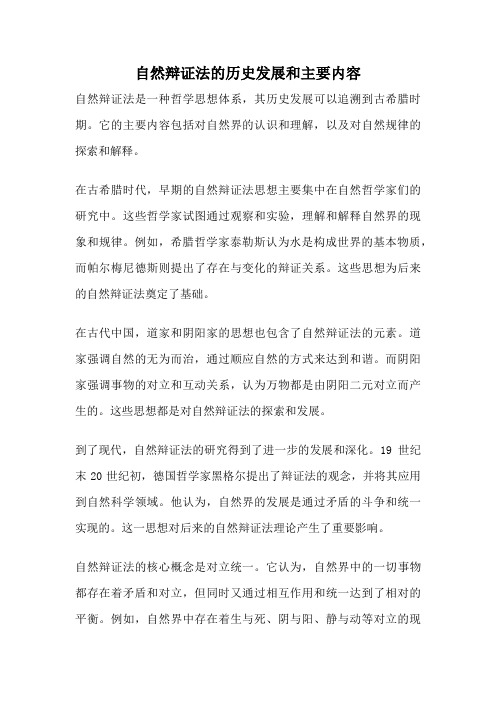 自然辩证法的历史发展和主要内容

自然辩证法是一种哲学思想体系，其历史发展可以追溯到古希腊时期。它的主要内容包括对自然界的认识和理解，以及对自然规律的探索和解释。

在古希腊时代，早期的自然辩证法思想主要集中在自然哲学家们的研究中。这些哲学家试图通过观察和实验，理解和解释自然界的现象和规律。例如，希腊哲学家泰勒斯认为水是构成世界的基本物质，而帕尔梅尼德斯则提出了存在与变化的辩证关系。这些思想为后来的自然辩证法奠定了基础。

在古代中国，道家和阴阳家的思想也包含了自然辩证法的元素。道家强调自然的无为而治，通过顺应自然的方式来达到和谐。而阴阳家强调事物的对立和互动关系，认为万物都是由阴阳二元对立而产生的。这些思想都是对自然辩证法的探索和发展。

到了现代，自然辩证法的研究得到了进一步的发展和深化。19 世纪末 20 世纪初，德国哲学家黑格尔提出了辩证法的观念，并将其应用到自然科学领域。他认为，自然界的发展是通过矛盾的斗争和统一实现的。这一思想对后来的自然辩证法理论产生了重要影响。

自然辩证法的核心概念是对立统一。它认为，自然界中的一切事物都存在着矛盾和对立，但同时又通过相互作用和统一达到了相对的平衡。例如，自然界中存在着生与死、阴与阳、静与动等对立的现